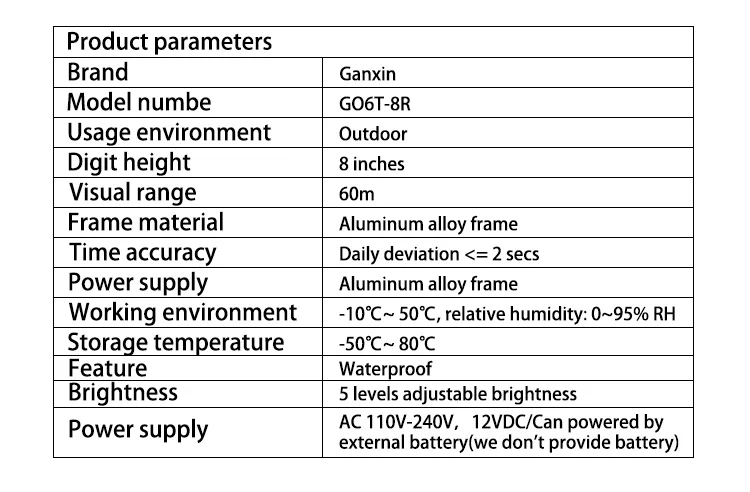 | Product parameters | |
|---|---|
| Brand | Ganxin |
| Model numbe | GO6T-8R |
| Usage environment | Outdoor |
| Digit height | 8 inches |
| Visual range | 60m |
| Frame material | Aluminum alloy frame |
| Time accuracy | Daily deviation <= 2 secs |
| Power supply | Aluminum alloy frame |
| Working environment | -10℃~ 50℃, relative humidity: 0~95% RH |
| Storage temperature | -50℃~ 80℃ |
| Feature | Waterproof |
| Brightness | 5 levels adjustable brightness |
| Power supply | AC 110V-240V, 12VDC/Can powered by external battery(we don't provide battery) |